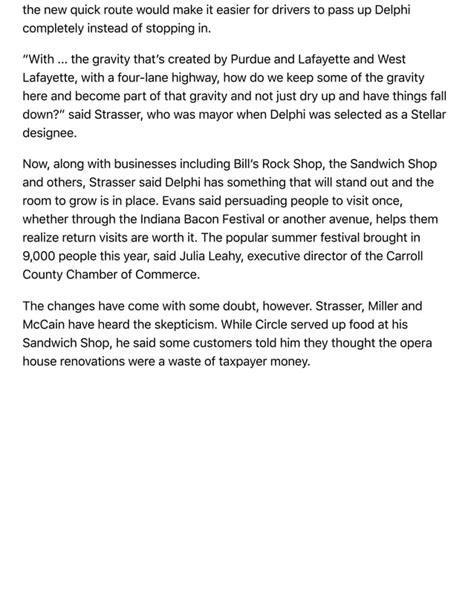 the new quick route would make it easier for drivers to pass up Delphi completely instead of stopping in.

"With ... the gravity that's created by Purdue and Lafayette and West Lafayette, with a four-lane highway, how do we keep some of the gravity here and become part of that gravity and not just dry up and have things fall down?" said Strasser, who was mayor when Delphi was selected as a Stellar designee.

Now, along with businesses including Bill's Rock Shop, the Sandwich Shop and others, Strasser said Delphi has something that will stand out and the room to grow is in place. Evans said persuading people to visit once, whether through the Indiana Bacon Festival or another avenue, helps them realize return visits are worth it. The popular summer festival brought in 9,000 people this year, said Julia Leahy, executive director of the Carroll County Chamber of Commerce.

The changes have come with some doubt, however. Strasser, Miller and McCain have heard the skepticism. While Circle served up food at his Sandwich Shop, he said some customers told him they thought the opera house renovations were a waste of taxpayer money.